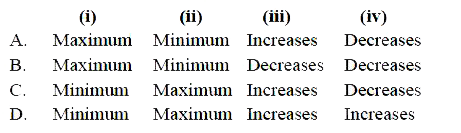 |  | (i) | (ii) | (iii) | (iv) |
|---|---|---|---|---|
| A. | Maximum | Minimum | Increases | Decreases |
| B. | Maximum | Minimum | Decreases | Decreases |
| C. | Minimum | Maximum | Increases | Decreases |
| D. | Minimum | Maximum | Increases | Increases |